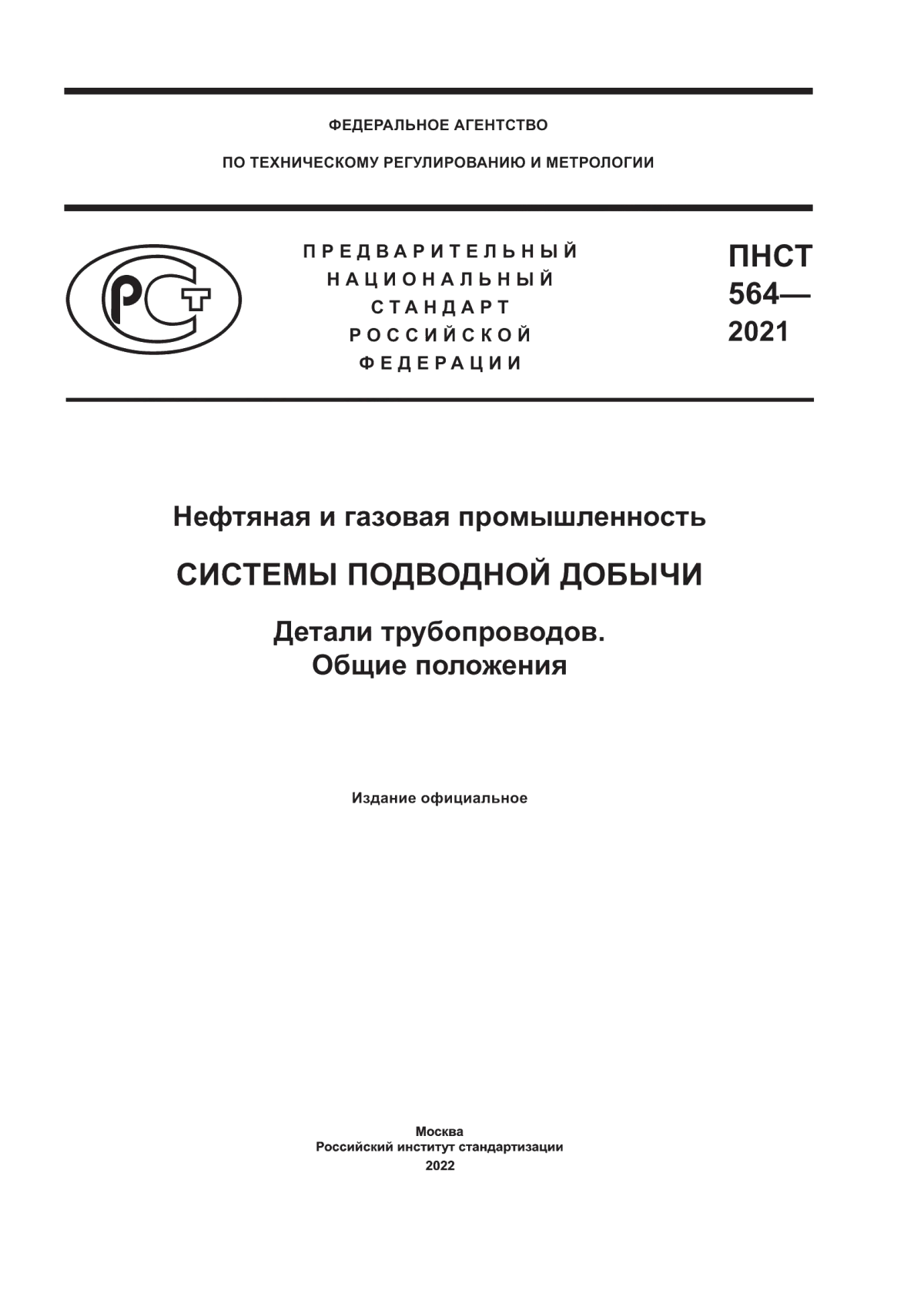 ФЕДЕРАЛЬНОЕ АГЕНТСТВО

ПО ТЕХНИЧЕСКОМУ РЕГУЛИРОВАНИЮ И МЕТРОЛОГИИ

РСТ

ПРЕДВАРИТЕЛЬНЫЙ НАЦИОНАЛЬНЫЙ СТАНДАРТ РОССИЙСКОЙ ФЕДЕРАЦИИ

ПНСТ 564— 2021

Нефтяная и газовая промышленность

СИСТЕМЫ ПОДВОДНОЙ ДОБЫЧИ

Детали трубопроводов. Общие положения

Издание официальное

Москва
Российский институт стандартизации
2022